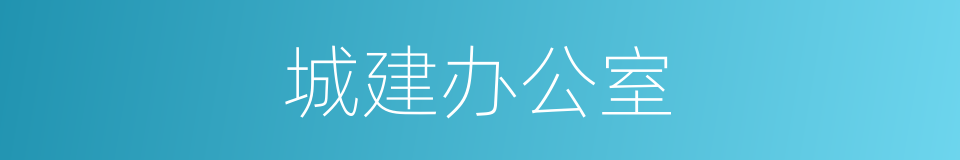 城建办公室